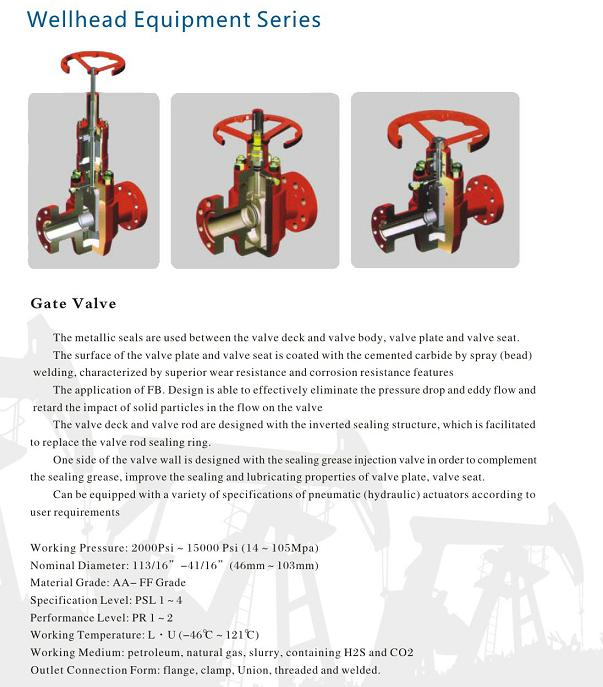 Wellhead Equipment Series

Gate Valve

The metallic seals are used between the valve deck and valve body, valve plate and valve seat.

The surface of the valve plate and valve seat is coated with the cemented carbide by spray (bead) welding, characterized by superior wear resistance and corrosion resistance features

The application of FB. Design is able to effectively eliminate the pressure drop and eddy flow and retard the impact of solid particles in the flow on the valve

The valve deck and valve rod are designed with the inverted sealing structure, which is facilitated to replace the valve rod sealing ring.

One side of the valve wall is designed with the sealing grease injection valve in order to complement the sealing grease, improve the sealing and lubricating properties of valve plate, valve seat.

Can be equipped with a variety of specifications of pneumatic (hydraulic) actuators according to user requirements

Working Pressure: 2000Psi ~ 15000 Psi (14 ~ 105Mpa)
Nominal Diameter: 113/16" –41/16" (46mm ~ 103mm)
Material Grade: AA– FF Grade
Specification Level: PSL 1 ~ 4
Performance Level: PR 1 ~ 2
Working Temperature: L · U (–46℃ ~ 121℃)
Working Medium: petroleum, natural gas, slurry, containing H2S and CO2
Outlet Connection Form: flange, clamp, Union, threaded and welded.